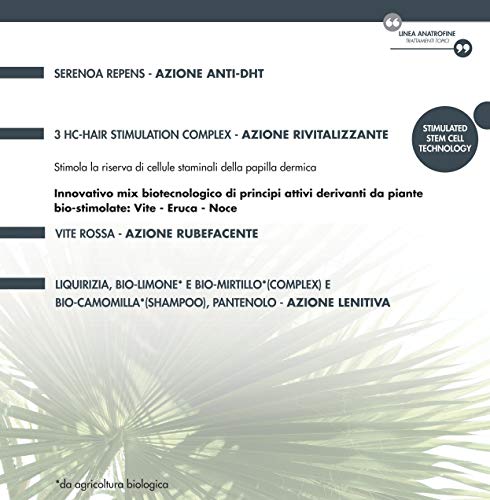 LINEA ANATROFINE
TRATTAMENTI TOPICI

SERENOA REPENS - AZIONE ANTI-DHT

3 HC-HAIR STIMULATION COMPLEX - AZIONE RIVITALIZZANTE

STIMULATED STEM CELL TECHNOLOGY

Stimola la riserva di cellule staminali della papilla dermica

Innovativo mix biotecnologico di principi attivi derivanti da piante bio-stimolate: Vite - Eruca - Noce

VITE ROSSA - AZIONE RUBEFACENTE

LIQUIRIZIA, BIO-LIMONE* E BIO-MIRTILLO*(COMPLEX) E BIO-CAMOMILLA*(SHAMPOO), PANTENOLO - AZIONE LENITIVA

*da agricoltura biologica